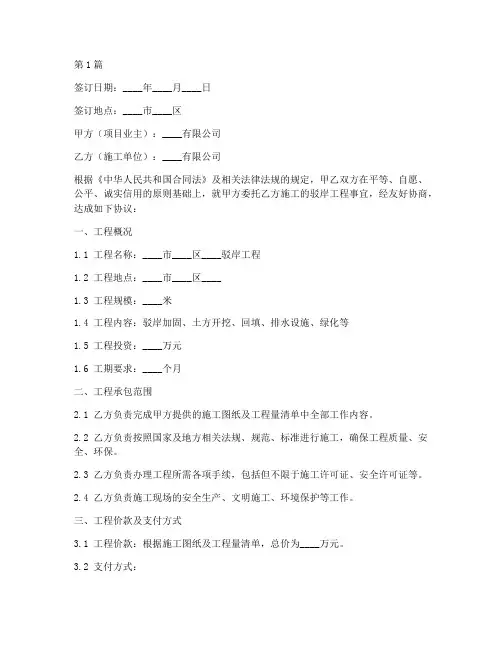 第1篇

签订日期：____年____月____日

签订地点：____市____区

甲方（项目业主）：____有限公司

乙方（施工单位）：____有限公司

根据《中华人民共和国合同法》及相关法律法规的规定，甲乙双方在平等、自愿、公平、诚实信用的原则基础上，就甲方委托乙方施工的驳岸工程事宜，经友好协商，达成如下协议：

一、工程概况

1.1 工程名称：____市____区____驳岸工程

1.2 工程地点：____市____区____

1.3 工程规模：____米

1.4 工程内容：驳岸加固、土方开挖、回填、排水设施、绿化等

1.5 工程投资：____万元

1.6 工期要求：____个月

二、工程承包范围

2.1 乙方负责完成甲方提供的施工图纸及工程量清单中全部工作内容。

2.2 乙方负责按照国家及地方相关法规、规范、标准进行施工，确保工程质量、安全、环保。

2.3 乙方负责办理工程所需各项手续，包括但不限于施工许可证、安全许可证等。

2.4 乙方负责施工现场的安全生产、文明施工、环境保护等工作。

三、工程价款及支付方式

3.1 工程价款：根据施工图纸及工程量清单，总价为____万元。

3.2 支付方式：